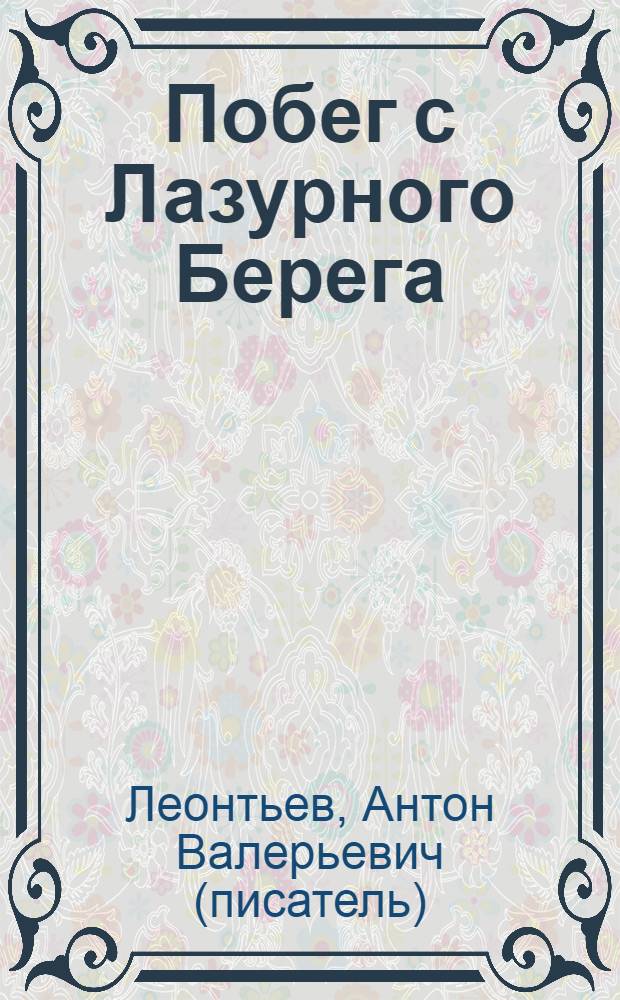 Побег с Лазурного Берега

Леонтьев, Антон Валерьевич (писатель)